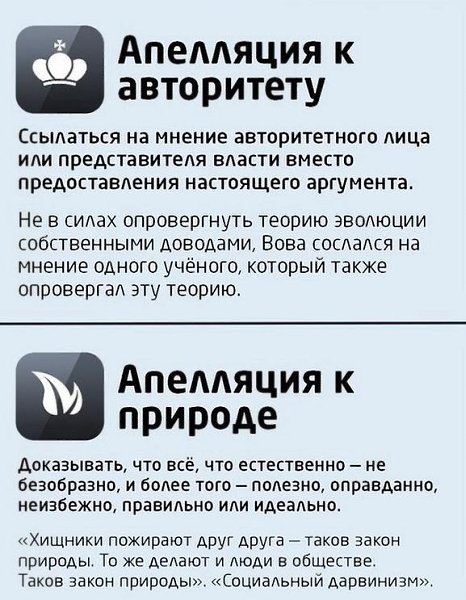 Апелляция к авторитету

Ссылаться на мнение авторитетного лица или представителя власти вместо предоставления настоящего аргумента.

Не в силах опровергнуть теорию эволюции собственными доводами, Вова сослался на мнение одного учёного, который также опровергал эту теорию.

Апелляция к природе

Доказывать, что всё, что естественно – не безобразно, и более того – полезно, оправданно, неизбежно, правильно или идеально.

«Хищники пожирают друг друга – таков закон природы. То же делают и люди в обществе. Таков закон природы». «Социальный дарвинизм».